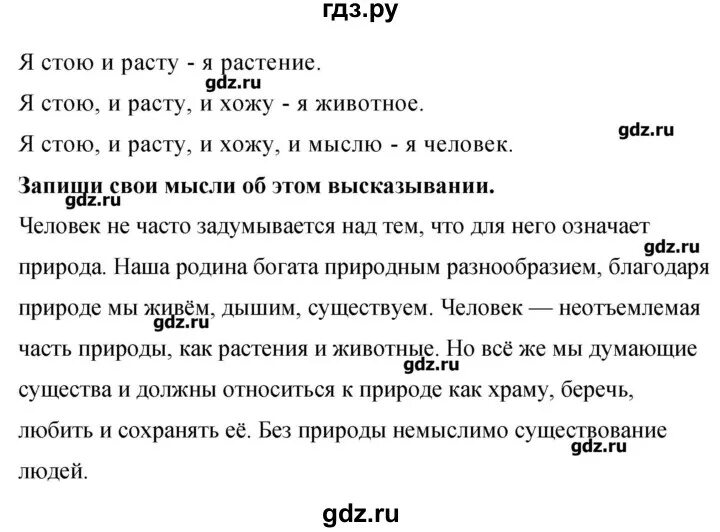 гдз.ру

Я стою и расту - я растение.

gdz.ru

Я стою, и расту, и хожу - я животное.

gdz.ru

Я стою, и расту, и хожу, и мыслю - я человек.

**Запиши свои мысли об этом высказывании.**

gdz.ru

Человек не часто задумывается над тем, что для него означает природа. Наша родина богата природным разнообразием, благодаря природе мы живём, дышим, существуем. Человек — неотъемлемая часть природы, как растения и животные. Но всё же мы думающие существа и должны относиться к природе как храму, беречь, любить и сохранять её. Без природы немыслимо существование людей.

gdz.ru

gdz.ru

gdz.ru

gdz.ru

gdz.ru